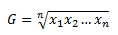 $G = \sqrt[n]{x_1 x_2 \dots x_n}$